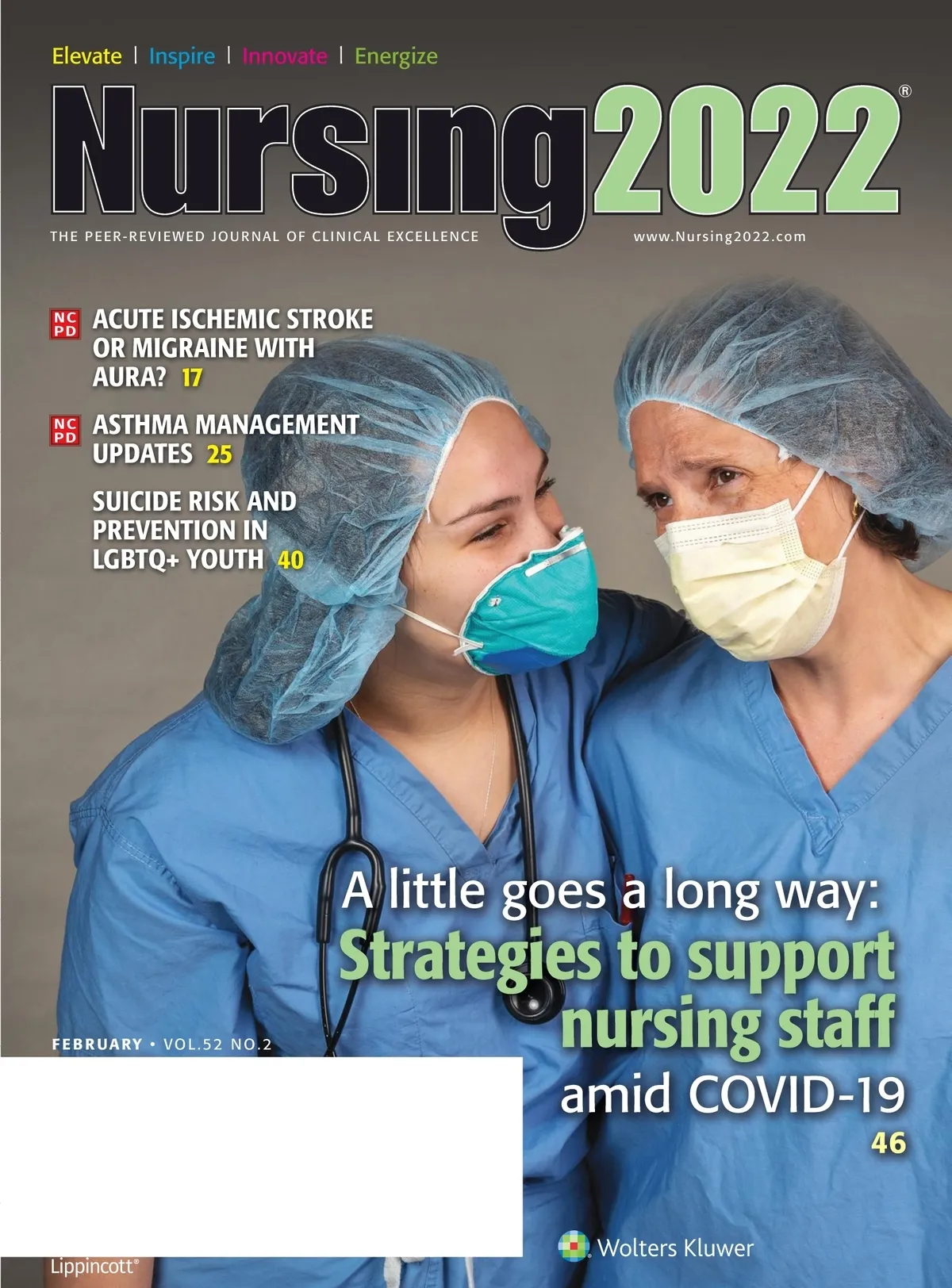 Elevate | Inspire | Innovate | Energize

Nursing2022®

THE PEER-REVIEWED JOURNAL OF CLINICAL EXCELLENCE

www.Nursing2022.com

NC PD ACUTE ISCHEMIC STROKE OR MIGRAINE WITH AURA? 17

NC PD ASTHMA MANAGEMENT UPDATES 25

SUICIDE RISK AND PREVENTION IN LGBTQ+ YOUTH 40

A little goes a long way:
Strategies to support nursing staff
amid COVID-19
46

FEBRUARY • VOL.52 NO.2

Lippincott®

Wolters Kluwer